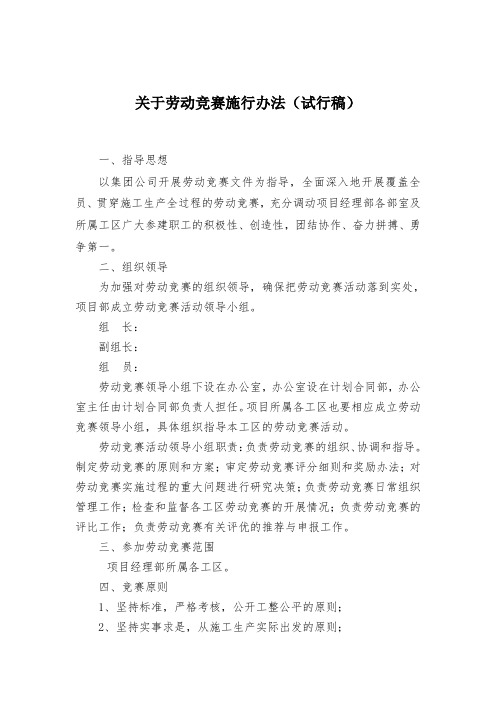 关于劳动竞赛施行办法（试行稿）

一、指导思想

以集团公司开展劳动竞赛文件为指导，全面深入地开展覆盖全员、贯穿施工生产全过程的劳动竞赛，充分调动项目经理部各部室及所属工区广大参建职工的积极性、创造性，团结协作、奋力拼搏、勇争第一。

二、组织领导

为加强对劳动竞赛的组织领导，确保把劳动竞赛活动落到实处，项目部成立劳动竞赛活动领导小组。

组　长：

副组长：

组　员：

劳动竞赛领导小组下设在办公室，办公室设在计划合同部，办公室主任由计划合同部负责人担任。项目所属各工区也要相应成立劳动竞赛领导小组，具体组织指导本工区的劳动竞赛活动。

劳动竞赛活动领导小组职责：负责劳动竞赛的组织、协调和指导。制定劳动竞赛的原则和方案；审定劳动竞赛评分细则和奖励办法；对劳动竞赛实施过程的重大问题进行研究决策；负责劳动竞赛日常组织管理工作；检查和监督各工区劳动竞赛的开展情况；负责劳动竞赛的评比工作；负责劳动竞赛有关评优的推荐与申报工作。

三、参加劳动竞赛范围

项目经理部所属各工区。

四、竞赛原则

1、坚持标准，严格考核，公开工整公平的原则；

2、坚持实事求是，从施工生产实际出发的原则；